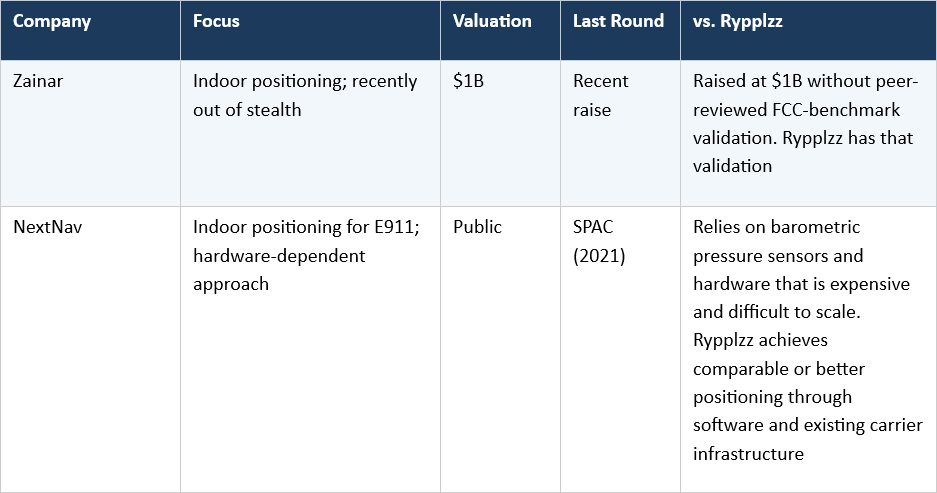 | Company | Focus | Valuation | Last Round | vs. Rypplzz |
|---|---|---|---|---|
| Zainar | Indoor positioning; recently out of stealth | $1B | Recent raise | Raised at $1B without peer-reviewed FCC-benchmark validation. Rypplzz has that validation |
| NextNav | Indoor positioning for E911; hardware-dependent approach | Public | SPAC (2021) | Relies on barometric pressure sensors and hardware that is expensive and difficult to scale. Rypplzz achieves comparable or better positioning through software and existing carrier infrastructure |